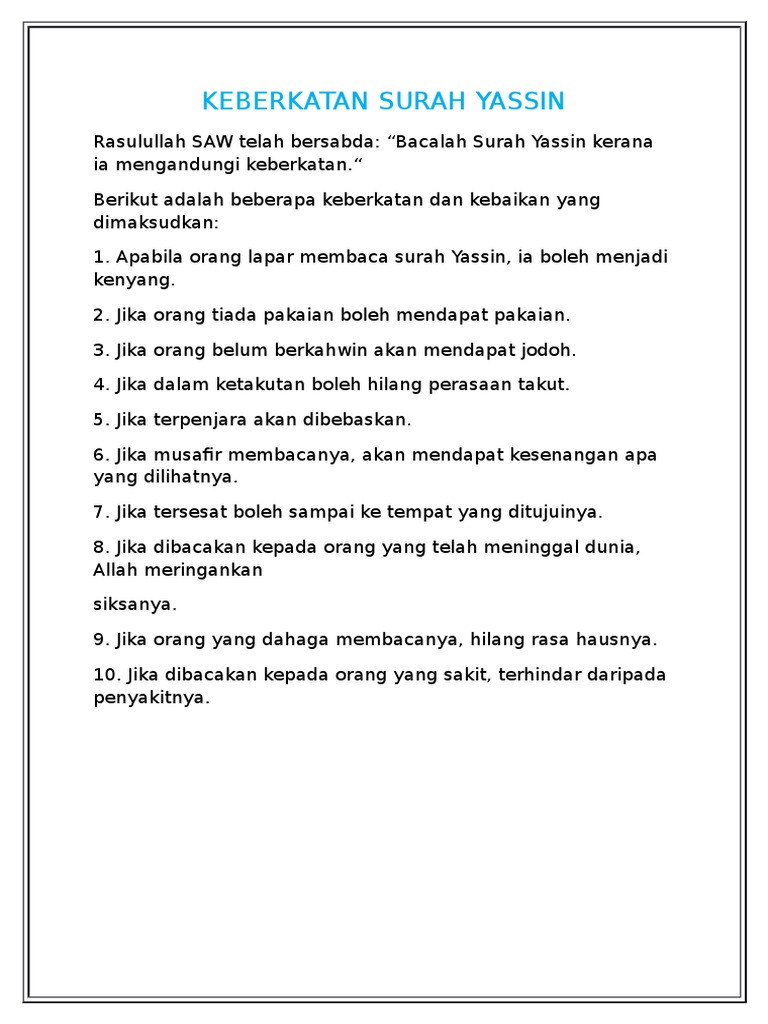 KEBERKATAN SURAH YASSIN

Rasulullah SAW telah bersabda: “Bacalah Surah Yassin kerana ia mengandungi keberkatan.“

Berikut adalah beberapa keberkatan dan kebaikan yang dimaksudkan:

1. Apabila orang lapar membaca surah Yassin, ia boleh menjadi kenyang.

2. Jika orang tiada pakaian boleh mendapat pakaian.

3. Jika orang belum berkahwin akan mendapat jodoh.

4. Jika dalam ketakutan boleh hilang perasaan takut.

5. Jika terpenjara akan dibebaskan.

6. Jika musafir membacanya, akan mendapat kesenangan apa yang dilihatnya.

7. Jika tersesat boleh sampai ke tempat yang ditujuinya.

8. Jika dibacakan kepada orang yang telah meninggal dunia, Allah meringankan

siksanya.

9. Jika orang yang dahaga membacanya, hilang rasa hausnya.

10. Jika dibacakan kepada orang yang sakit, terhindar daripada penyakitnya.